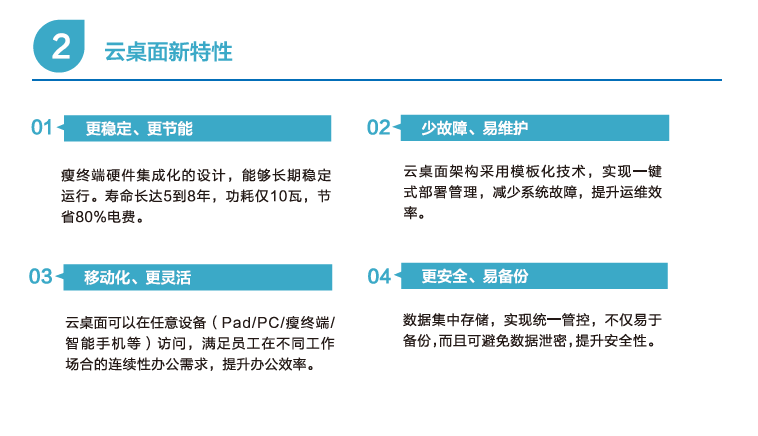 2 云桌面新特性

01 更稳定、更节能

瘦终端硬件集成化的设计，能够长期稳定运行。寿命长达5到8年，功耗仅10瓦，节省80%电费。

02 少故障、易维护

云桌面架构采用模板化技术，实现一键式部署管理，减少系统故障，提升运维效率。

03 移动化、更灵活

云桌面可以在任意设备（Pad/PC/瘦终端/智能手机等）访问，满足员工在不同工作场合的连续性办公需求，提升办公效率。

04 更安全、易备份

数据集中存储，实现统一管控，不仅易于备份，而且可避免数据泄密，提升安全性。